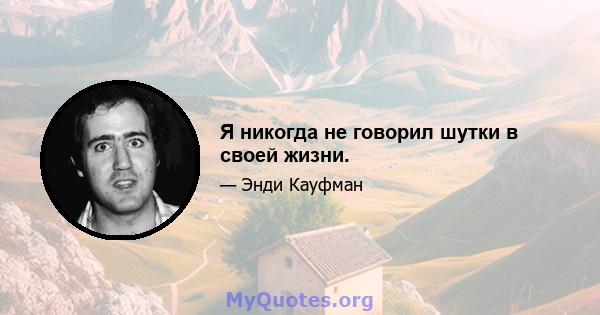 Я никогда не говорил шутки в своей жизни.

— Энди Кауфман

MyQuotes.org